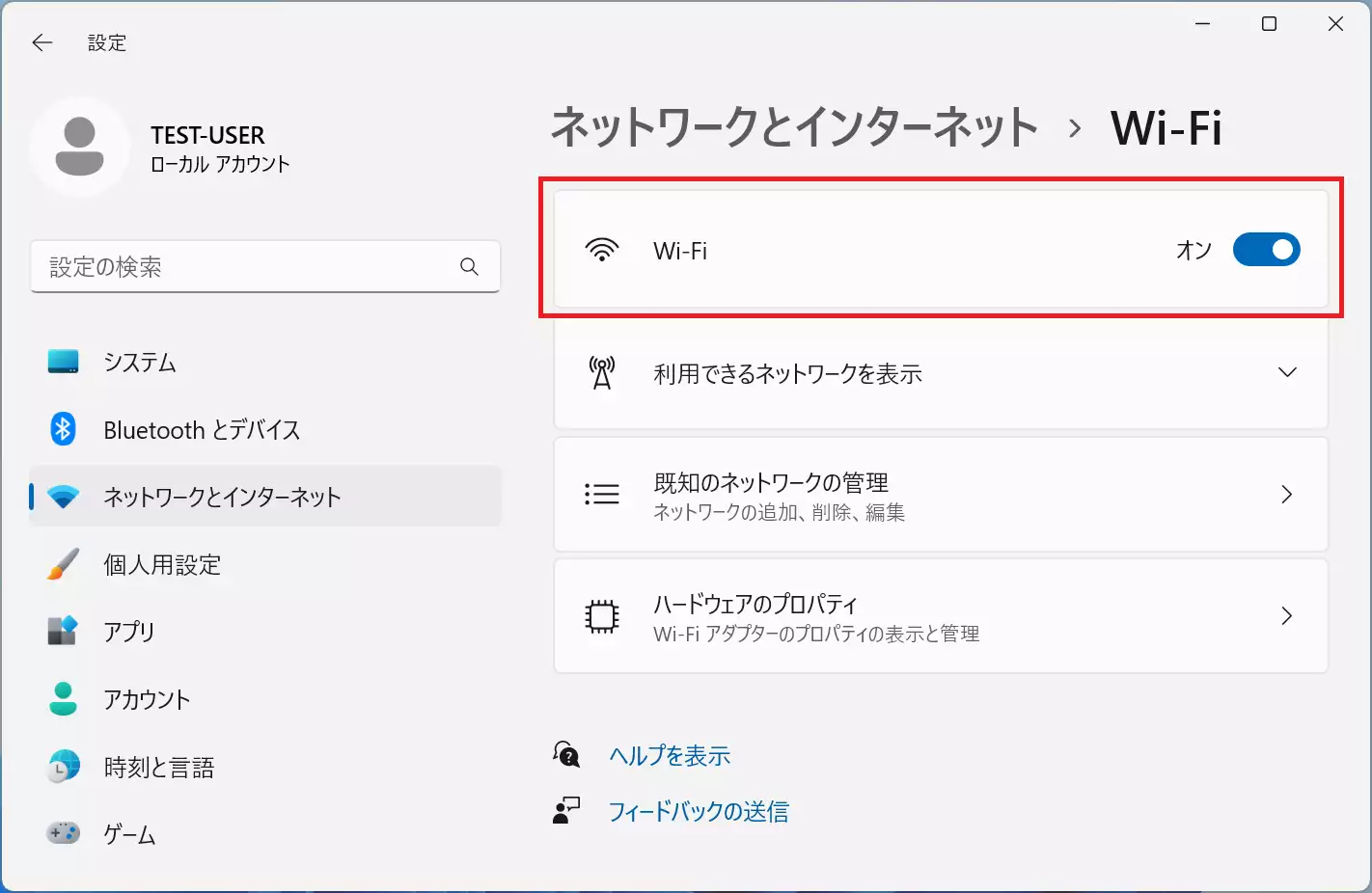 設定

TEST-USER
ローカル アカウント

設定の検索

システム

Bluetooth とデバイス

ネットワークとインターネット

個人用設定

アプリ

アカウント

時刻と言語

ゲーム

ネットワークとインターネット > Wi-Fi

Wi-Fi
オン

利用できるネットワークを表示

既知のネットワークの管理
ネットワークの追加、削除、編集

ハードウェアのプロパティ
Wi-Fi アダプターのプロパティの表示と管理

ヘルプを表示

フィードバックの送信